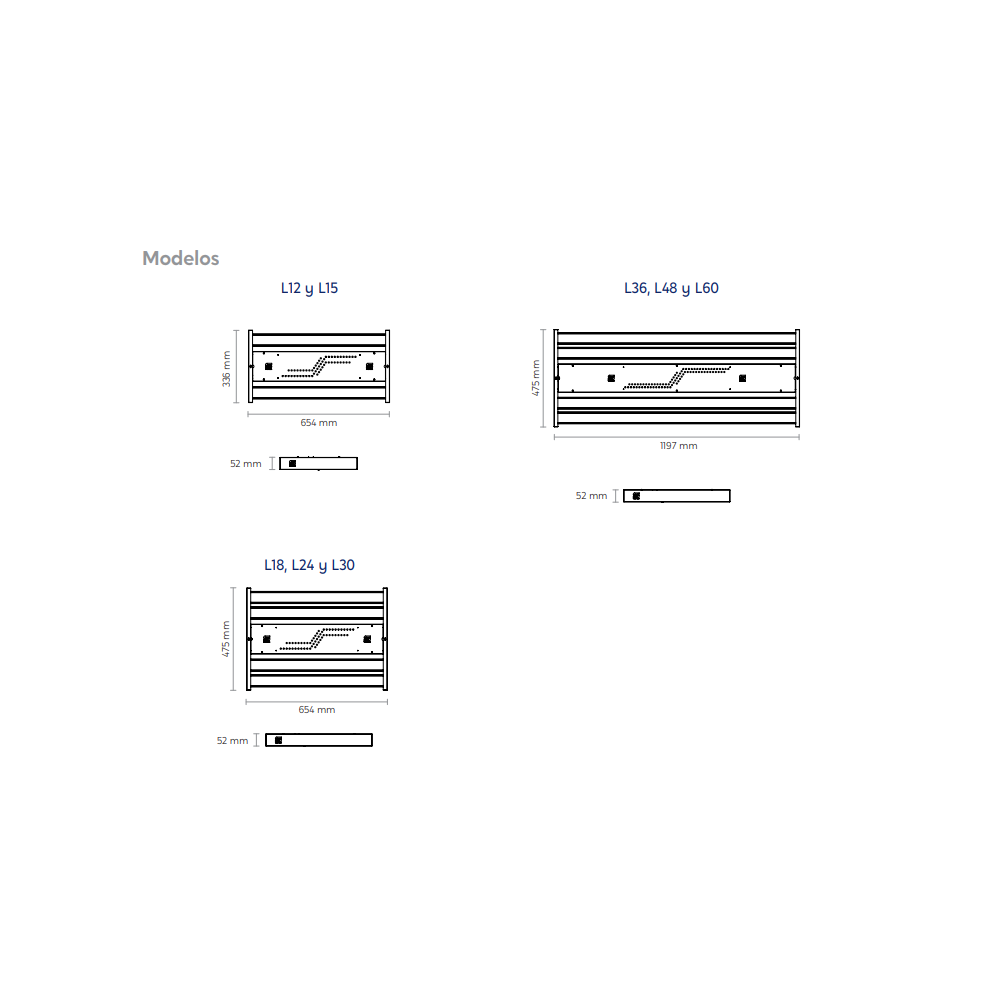 Modelos

L12 y L15

336 mm

654 mm

52 mm

L36, L48 y L60

475 mm

1197 mm

52 mm

L18, L24 y L30

475 mm

654 mm

52 mm